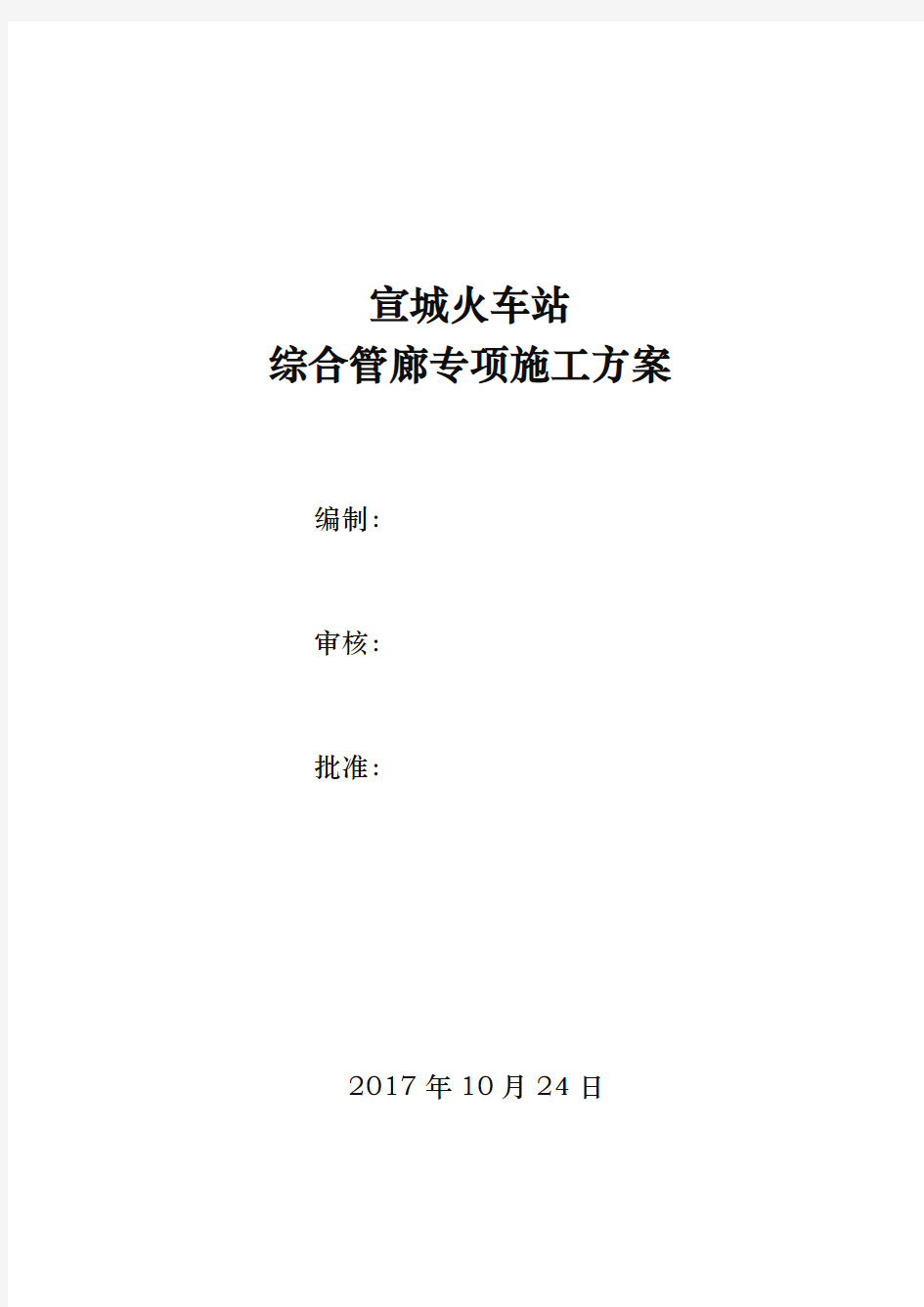 宣城火车站
综合管廊专项施工方案

编制：

审核：

批准：

2017 年 10 月 24 日